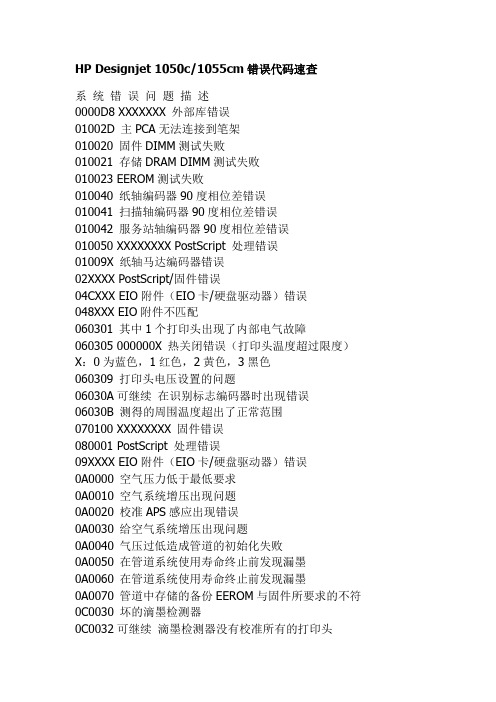 HP Designjet 1050c/1055cm 错误代码速查

系 统 错 误 问 题 描 述
0000D8 XXXXXXX 外部库错误
01002D 主 PCA 无法连接到笔架
010020 固件 DIMM 测试失败
010021 存储 DRAM DIMM 测试失败
010023 EEROM 测试失败
010040 纸轴编码器 90 度相位差错误
010041 扫描轴编码器 90 度相位差错误
010042 服务站轴编码器 90 度相位差错误
010050 XXXXXXXX PostScript 处理错误
01009X 纸轴马达编码器错误
02XXXX PostScript/固件错误
04CXXX EIO 附件（EIO 卡/硬盘驱动器）错误
048XXX EIO 附件不匹配
060301 其中 1 个打印头出现了内部电气故障
060305 000000X 热关闭错误（打印头温度超过限度）
X：0 为蓝色，1 红色，2 黄色，3 黑色
060309 打印头电压设置的问题
06030A 可继续 在识别标志编码器时出现错误
06030B 测得的周围温度超出了正常范围
070100 XXXXXXXX 固件错误
080001 PostScript 处理错误
09XXXX EIO 附件（EIO 卡/硬盘驱动器）错误
0A0000 空气压力低于最低要求
0A0010 空气系统增压出现问题
0A0020 校准 APS 感应出现错误
0A0030 给空气系统增压出现问题
0A0040 气压过低造成管道的初始化失败
0A0050 在管道系统使用寿命终止前发现漏墨
0A0060 在管道系统使用寿命终止前发现漏墨
0A0070 管道中存储的备份 EEROM 与固件所要求的不符
0C0030 坏的滴墨检测器
0C0032 可继续 滴墨检测器没有校准所有的打印头